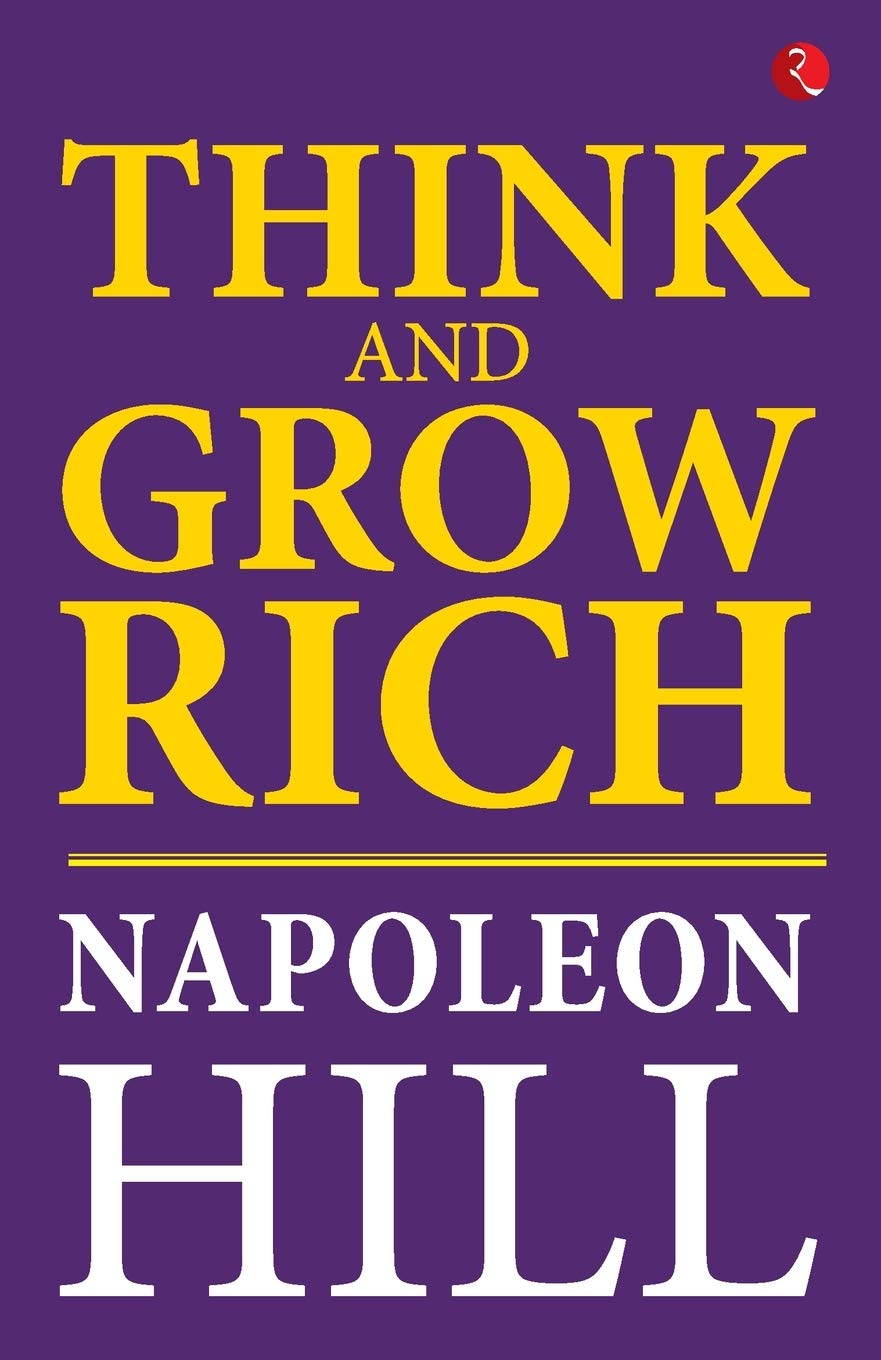 THINK
AND
GROW
RICH

NAPOLEON
HILL